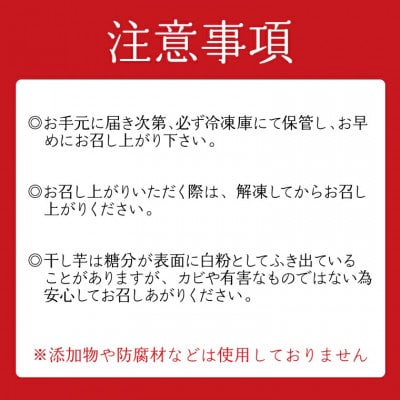 注意事項

◎お手元に届き次第、必ず冷凍庫にて保管し、お早めにお召し上がり下さい。

◎お召し上がりいただく際は、解凍してからお召し上がりください。

◎干し芋は糖分が表面に白粉としてふき出ていることがありますが、カビや有害なものではない為安心してお召しあがりください。

※添加物や防腐材などは使用しておりません